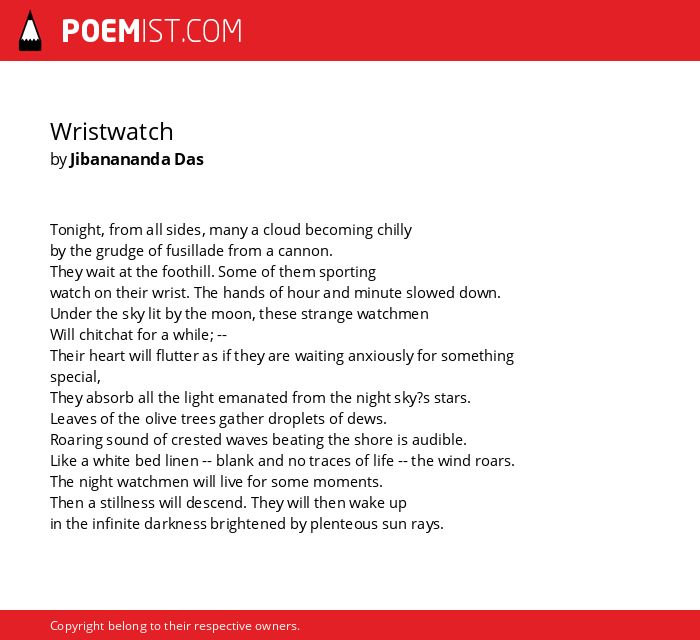 POEMIST.COM

Wristwatch
by Jibanananda Das

Tonight, from all sides, many a cloud becoming chilly
by the grudge of fusillade from a cannon.
They wait at the foothill. Some of them sporting
watch on their wrist. The hands of hour and minute slowed down.
Under the sky lit by the moon, these strange watchmen
Will chitchat for a while; --
Their heart will flutter as if they are waiting anxiously for something special,
They absorb all the light emanated from the night sky?s stars.
Leaves of the olive trees gather droplets of dews.
Roaring sound of crested waves beating the shore is audible.
Like a white bed linen -- blank and no traces of life -- the wind roars.
The night watchmen will live for some moments.
Then a stillness will descend. They will then wake up
in the infinite darkness brightened by plenteous sun rays.

Copyright belong to their respective owners.